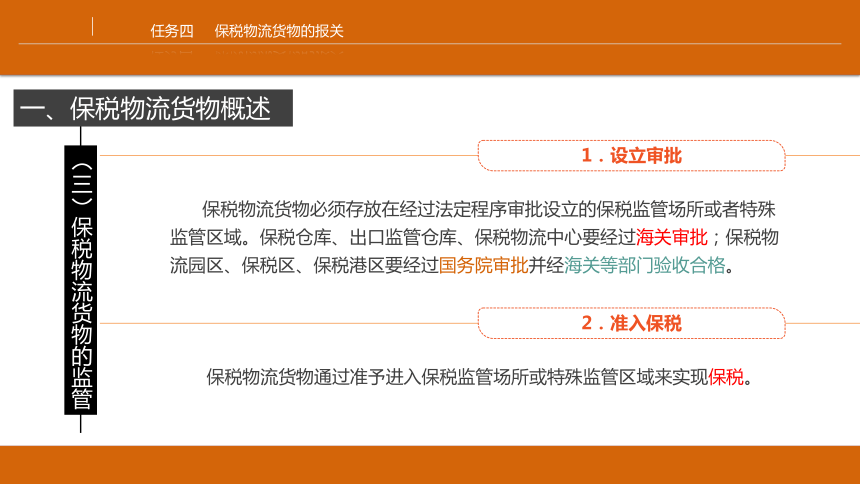 任务四 保税物流货物的报关

一、保税物流货物概述

（三）保税物流货物的监管

1．设立审批

保税物流货物必须存放在经过法定程序审批设立的保税监管场所或者特殊监管区域。保税仓库、出口监管仓库、保税物流中心要经过海关审批；保税物流园区、保税区、保税港区要经过国务院审批并经海关等部门验收合格。

2．准入保税

保税物流货物通过准予进入保税监管场所或特殊监管区域来实现保税。